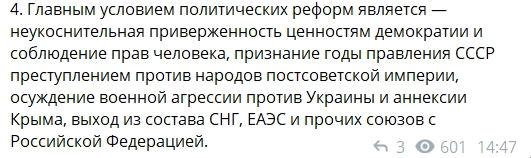 4. Главным условием политических реформ является — неукоснительная приверженность ценностям демократии и соблюдение прав человека, признание годы правления СССР преступлением против народов постсоветской империи, осуждение военной агрессии против Украины и аннексии Крыма, выход из состава СНГ, ЕАЭС и прочих союзов с Российской Федерацией.

3 601 14:47